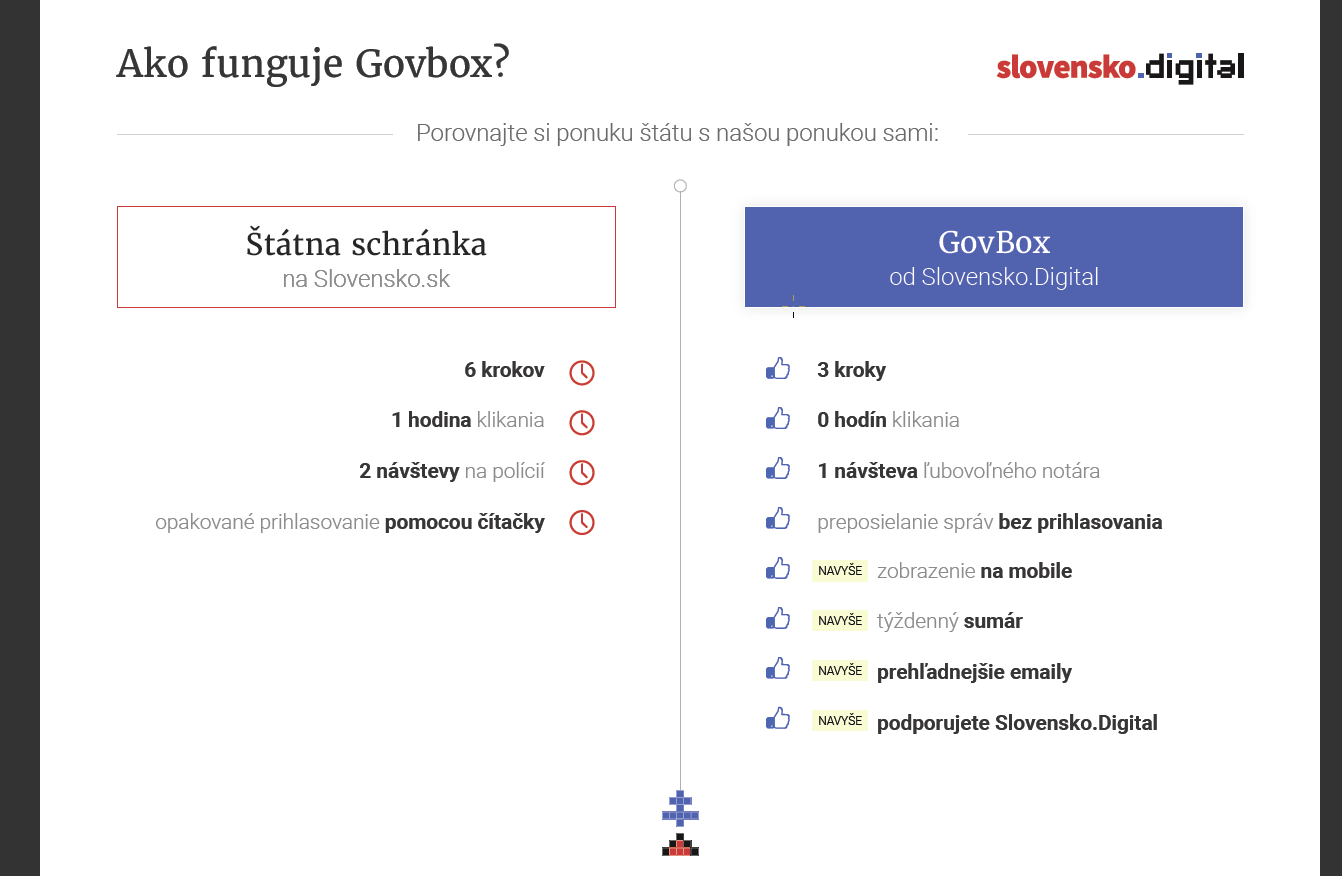 Ako funguje Govbox?

slovensko.digital

Porovnajte si ponuku štátu s našou ponukou sami:

Štátna schránka
na Slovensko.sk

6 krokov

1 hodina klikania

2 návštevy na polícií

opakované prihlasovanie pomocou čítačky

GovBox
od Slovensko.Digital

3 kroky

0 hodín klikania

1 návšteva ľubovoľného notára

preposielanie správ bez prihlasovania

NAVYŠE zobrazenie na mobile

NAVYŠE týždenný sumár

NAVYŠE prehľadnejšie emaily

NAVYŠE podporujete Slovensko.Digital